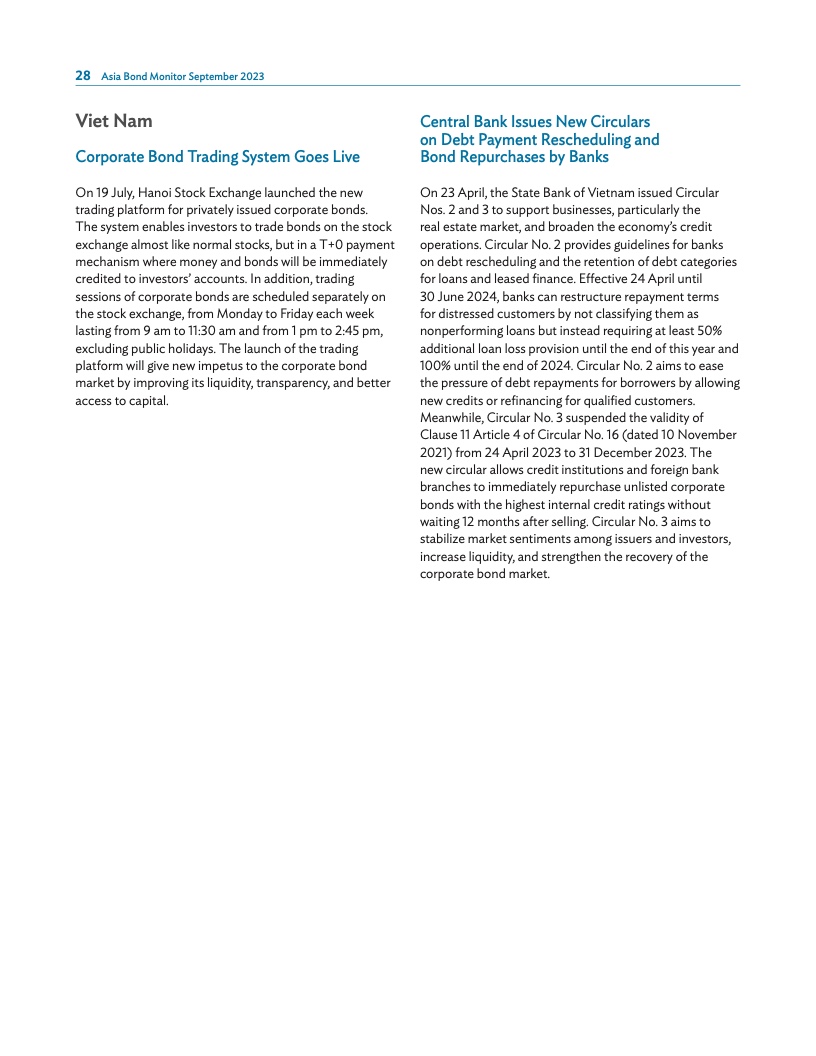 28 Asia Bond Monitor September 2023

Viet Nam

Corporate Bond Trading System Goes Live

On 19 July, Hanoi Stock Exchange launched the new trading platform for privately issued corporate bonds. The system enables investors to trade bonds on the stock exchange almost like normal stocks, but in a T+0 payment mechanism where money and bonds will be immediately credited to investors' accounts. In addition, trading sessions of corporate bonds are scheduled separately on the stock exchange, from Monday to Friday each week lasting from 9 am to 11:30 am and from 1 pm to 2:45 pm, excluding public holidays. The launch of the trading platform will give new impetus to the corporate bond market by improving its liquidity, transparency, and better access to capital.

Central Bank Issues New Circulars on Debt Payment Rescheduling and Bond Repurchases by Banks

On 23 April, the State Bank of Vietnam issued Circular Nos. 2 and 3 to support businesses, particularly the real estate market, and broaden the economy's credit operations. Circular No. 2 provides guidelines for banks on debt rescheduling and the retention of debt categories for loans and leased finance. Effective 24 April until 30 June 2024, banks can restructure repayment terms for distressed customers by not classifying them as nonperforming loans but instead requiring at least 50% additional loan loss provision until the end of this year and 100% until the end of 2024. Circular No. 2 aims to ease the pressure of debt repayments for borrowers by allowing new credits or refinancing for qualified customers. Meanwhile, Circular No. 3 suspended the validity of Clause 11 Article 4 of Circular No. 16 (dated 10 November 2021) from 24 April 2023 to 31 December 2023. The new circular allows credit institutions and foreign bank branches to immediately repurchase unlisted corporate bonds with the highest internal credit ratings without waiting 12 months after selling. Circular No. 3 aims to stabilize market sentiments among issuers and investors, increase liquidity, and strengthen the recovery of the corporate bond market.